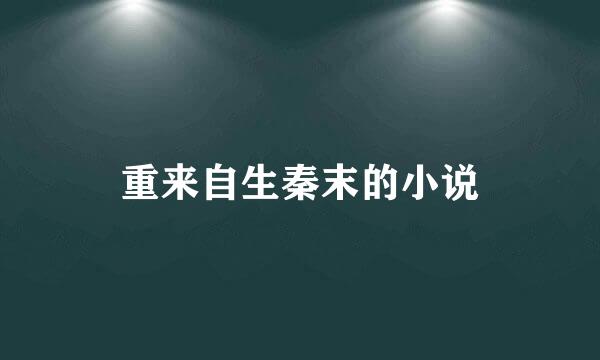 重来自生秦末的小说